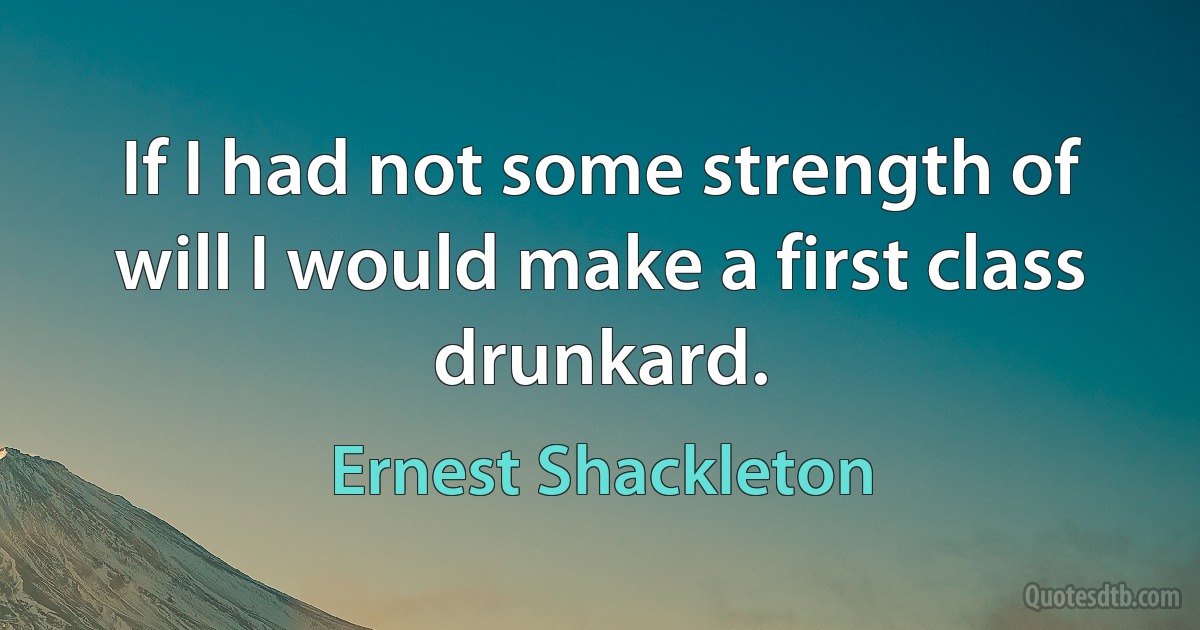 If I had not some strength of will I would make a first class drunkard.

Ernest Shackleton

Quotesdtb.com